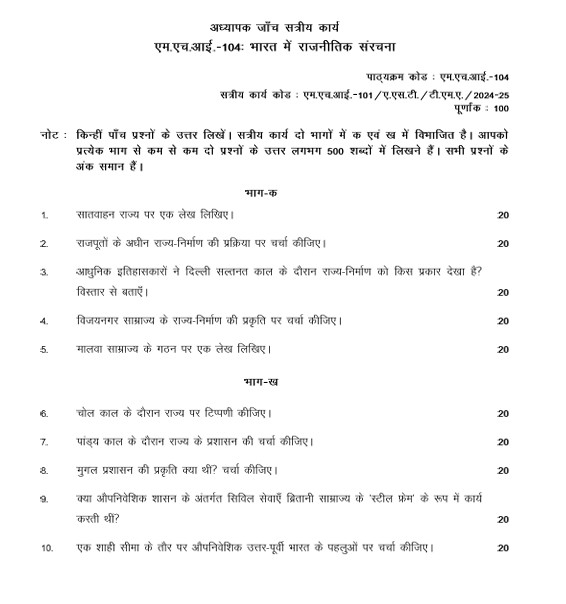 अध्यापक जाँच सत्रीय कार्य
एम.एच.आई.-104: भारत में राजनीतिक संरचना

पाठ्यक्रम कोड : एम.एच.आई.-104
सत्रीय कार्य कोड : एम.एच.आई.-101/ए.एस.टी./टी.एम.ए./2024-25
पूर्णांक : 100

नोट : किन्हीं पाँच प्रश्नों के उत्तर लिखें। सत्रीय कार्य दो भागों में क एवं ख में विभाजित है। आपको प्रत्येक भाग से कम से कम दो प्रश्नों के उत्तर लगभग 500 शब्दों में लिखने हैं। सभी प्रश्नों के अंक समान हैं।

भाग-क

1. सातवाहन राज्य पर एक लेख लिखिए। 20

2. राजपूतों के अधीन राज्य-निर्माण की प्रक्रिया पर चर्चा कीजिए। 20

3. आधुनिक इतिहासकारों ने दिल्ली सल्तनत काल के दौरान राज्य-निर्माण को किस प्रकार देखा है? विस्तार से बताएँ। 20

4. विजयनगर साम्राज्य के राज्य-निर्माण की प्रकृति पर चर्चा कीजिए। 20

5. मालवा साम्राज्य के गठन पर एक लेख लिखिए। 20

भाग-ख

6. चोल काल के दौरान राज्य पर टिप्पणी कीजिए। 20

7. पांड्य काल के दौरान राज्य के प्रशासन की चर्चा कीजिए। 20

8. मुगल प्रशासन की प्रकृति क्या थी? चर्चा कीजिए। 20

9. क्या औपनिवेशिक शासन के अंतर्गत सिविल सेवाएँ ब्रितानी साम्राज्य के 'स्टील फ्रेम' के रूप में कार्य करती थीं? 20

10. एक शाही सीमा के तौर पर औपनिवेशिक उत्तर-पूर्वी भारत के पहलुओं पर चर्चा कीजिए। 20